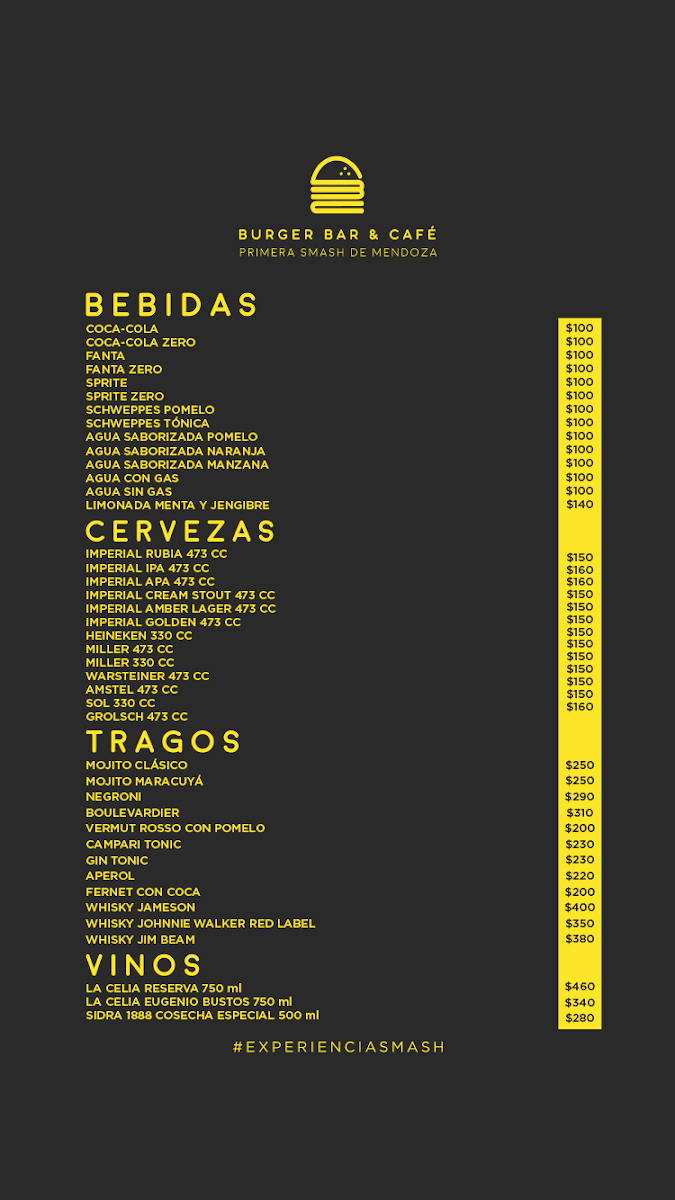 BURGER BAR & CAFÉ
PRIMERA SMASH DE MENDOZA

BEBIDAS

| | |
|---|---|
| COCA-COLA | $100 |
| COCA-COLA ZERO | $100 |
| FANTA | $100 |
| FANTA ZERO | $100 |
| SPRITE | $100 |
| SPRITE ZERO | $100 |
| SCHWEPPES POMELO | $100 |
| SCHWEPPES TÓNICA | $100 |
| AGUA SABORIZADA POMELO | $100 |
| AGUA SABORIZADA NARANJA | $100 |
| AGUA SABORIZADA MANZANA | $100 |
| AGUA CON GAS | $100 |
| AGUA SIN GAS | $100 |
| LIMONADA MENTA Y JENGIBRE | $140 |

CERVEZAS

| | |
|---|---|
| IMPERIAL RUBIA 473 CC | $150 |
| IMPERIAL IPA 473 CC | $160 |
| IMPERIAL APA 473 CC | $160 |
| IMPERIAL CREAM STOUT 473 CC | $150 |
| IMPERIAL AMBER LAGER 473 CC | $150 |
| IMPERIAL GOLDEN 473 CC | $150 |
| HEINEKEN 330 CC | $150 |
| MILLER 473 CC | $150 |
| MILLER 330 CC | $150 |
| WARSTEINER 473 CC | $150 |
| AMSTEL 473 CC | $150 |
| SOL 330 CC | $150 |
| GROLSCH 473 CC | $160 |

TRAGOS

| | |
|---|---|
| MOJITO CLÁSICO | $250 |
| MOJITO MARACUYÁ | $250 |
| NEGRONI | $290 |
| BOULEVARDIER | $310 |
| VERMUT ROSSO CON POMELO | $200 |
| CAMPARI TONIC | $230 |
| GIN TONIC | $230 |
| APEROL | $220 |
| FERNET CON COCA | $200 |
| WHISKY JAMESON | $400 |
| WHISKY JOHNNIE WALKER RED LABEL | $350 |
| WHISKY JIM BEAM | $380 |

VINOS

| | |
|---|---|
| LA CELIA RESERVA 750 ml | $460 |
| LA CELIA EUGENIO BUSTOS 750 ml | $340 |
| SIDRA 1888 COSECHA ESPECIAL 500 ml | $280 |

#EXPERIENCIASMASH